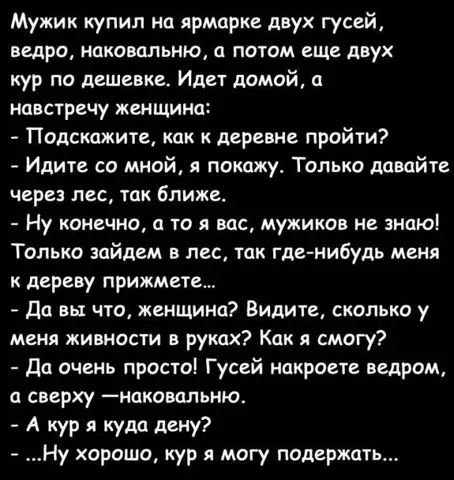 Мужик купил на ярмарке двух гусей, ведро, наковальню, а потом еще двух кур по дешевке. Идет домой, а навстречу женщина:
- Подскажите, как к деревне пройти?
- Идите со мной, я покажу. Только давайте через лес, так ближе.
- Ну конечно, а то я вас, мужиков не знаю! Только зайдем в лес, так где-нибудь меня к дереву прижмете...
- Да вы что, женщина? Видите, сколько у меня живности в руках? Как я смогу?
- Да очень просто! Гусей накроете ведром, а сверху —наковальню.
- А кур я куда дену?
- ...Ну хорошо, кур я могу подержать...